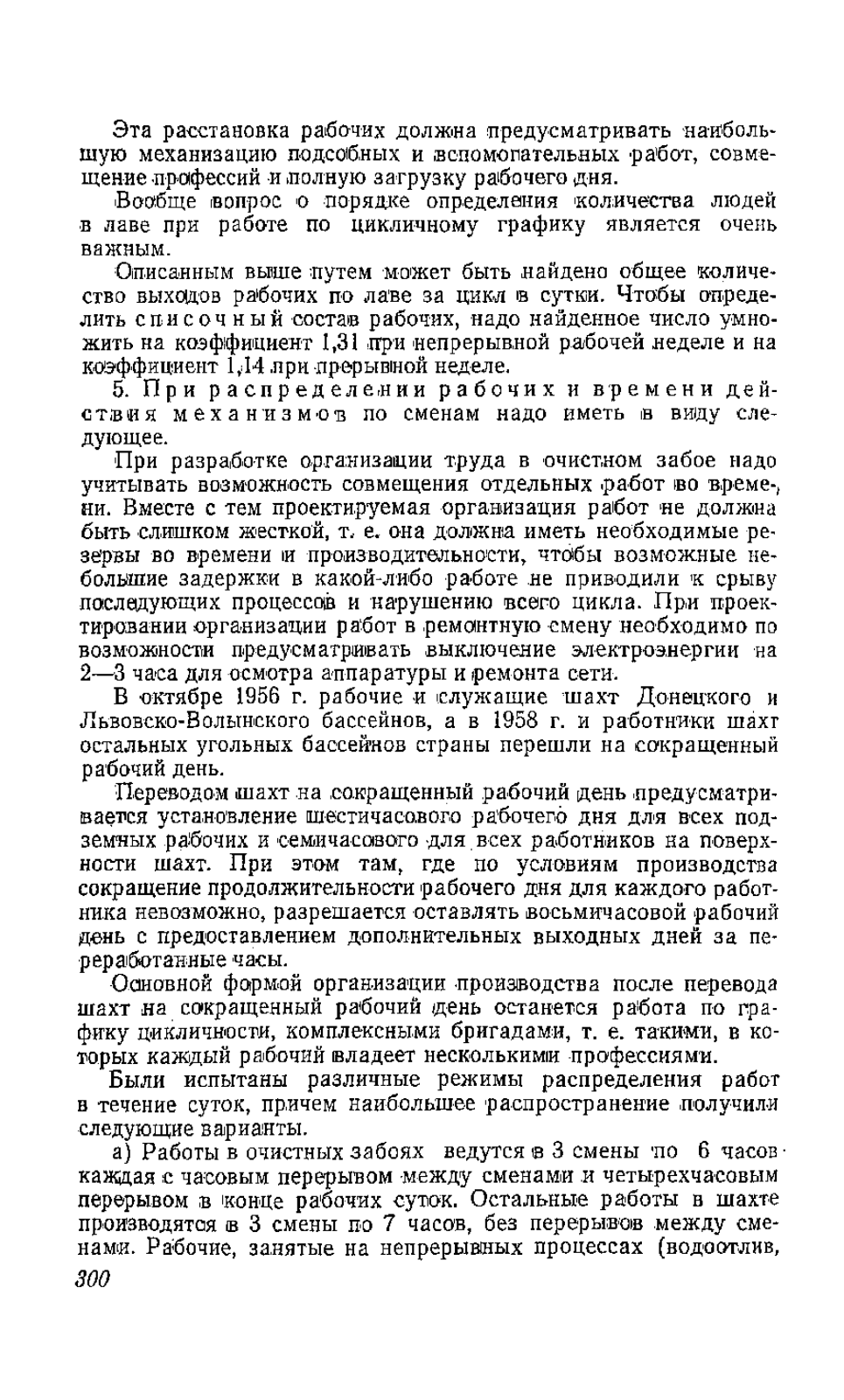 Эта расстановка рабочих должна предусматривать наибольшую механизацию подсобных и вспомогательных работ, совмещение профессий и полную загрузку рабочего дня.

Вообще вопрос о порядке определения количества людей в лаве при работе по цикличному графику является очень важным.

Описанным выше путем может быть найдено общее количество выходов рабочих по лаве за цикл в сутки. Чтобы определить списочный состав рабочих, надо найденное число умножить на коэффициент 1,31 при непрерывной рабочей неделе и на коэффициент 1,14 при прерывной неделе.

5. При распределении рабочих и времени действия механизмов по сменам надо иметь в виду следующее.

При разработке организации труда в очистном забое надо учитывать возможность совмещения отдельных работ во времени. Вместе с тем проектируемая организация работ не должна быть слишком жесткой, т. е. она должна иметь необходимые резервы во времени и производительности, чтобы возможные небольшие задержки в какой-либо работе не приводили к срыву последующих процессов и нарушению всего цикла. При проектировании организации работ в ремонтную смену необходимо по возможности предусматривать выключение электроэнергии на 2—3 часа для осмотра аппаратуры и ремонта сети.

В октябре 1956 г. рабочие и служащие шахт Донецкого и Львовско-Волынского бассейнов, а в 1958 г. и работники шахт остальных угольных бассейнов страны перешли на сокращенный рабочий день.

Переводом шахт на сокращенный рабочий день предусматривается установление шестичасового рабочего дня для всех подземных рабочих и семичасового для всех работников на поверхности шахт. При этом там, где по условиям производства сокращение продолжительности рабочего дня для каждого работника невозможно, разрешается оставлять восьмичасовой рабочий день с предоставлением дополнительных выходных дней за переработанные часы.

Основной формой организации производства после перевода шахт на сокращенный рабочий день останется работа по графику цикличности, комплексными бригадами, т. е. такими, в которых каждый рабочий владеет несколькими профессиями.

Были испытаны различные режимы распределения работ в течение суток, причем наибольшее распространение получили следующие варианты.

а) Работы в очистных забоях ведутся в 3 смены по 6 часов каждая с часовым перерывом между сменами и четырехчасовым перерывом в конце рабочих суток. Остальные работы в шахте производятся в 3 смены по 7 часов, без перерывов между сменами. Рабочие, занятые на непрерывных процессах (водоотлив,

300